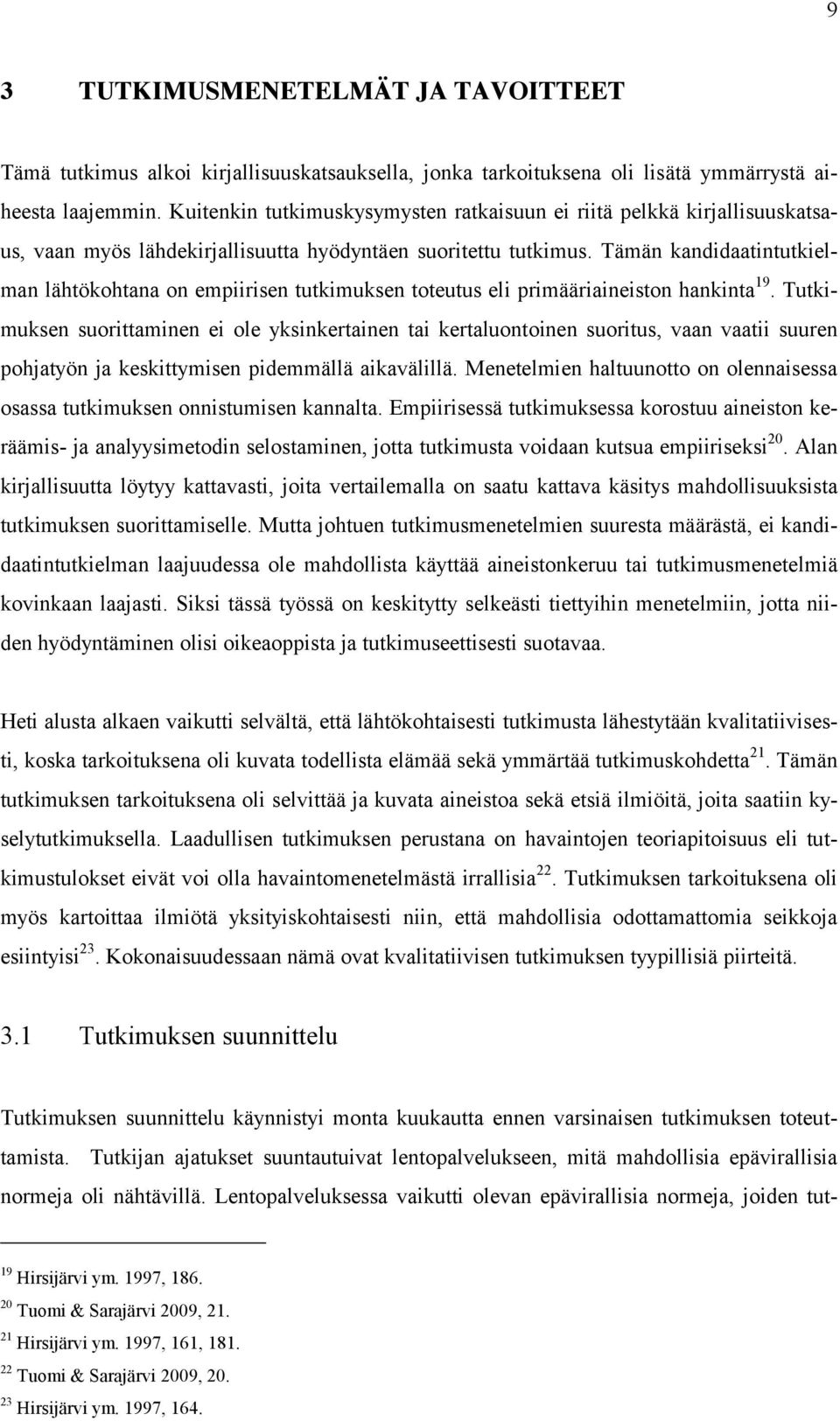 9

3 TUTKIMUSMENETELMÄT JA TAVOITTEET

Tämä tutkimus alkoi kirjallisuuskatsauksella, jonka tarkoituksena oli lisätä ymmärrystä aiheesta laajemmin. Kuitenkin tutkimuskysymysten ratkaisuun ei riitä pelkkä kirjallisuuskatsaus, vaan myös lähdekirjallisuutta hyödyntäen suoritettu tutkimus. Tämän kandidaatintutkielman lähtökohtana on empiirisen tutkimuksen toteutus eli primääriaineiston hankinta$^{19}$. Tutkimuksen suorittaminen ei ole yksinkertainen tai kertaluontoinen suoritus, vaan vaatii suuren pohjatyön ja keskittymisen pidemmällä aikavälillä. Menetelmien haltuunotto on olennaisessa osassa tutkimuksen onnistumisen kannalta. Empiirisessä tutkimuksessa korostuu aineiston keräämis- ja analyysimetodin selostaminen, jotta tutkimusta voidaan kutsua empiiriseksi$^{20}$. Alan kirjallisuutta löytyy kattavasti, joita vertailemalla on saatu kattava käsitys mahdollisuuksista tutkimuksen suorittamiselle. Mutta johtuen tutkimusmenetelmien suuresta määrästä, ei kandidaatintutkielman laajuudessa ole mahdollista käyttää aineistonkeruu tai tutkimusmenetelmiä kovinkaan laajasti. Siksi tässä työssä on keskitytty selkeästi tiettyihin menetelmiin, jotta niiden hyödyntäminen olisi oikeaoppista ja tutkimuseettisesti suotavaa.

Heti alusta alkaen vaikutti selvältä, että lähtökohtaisesti tutkimusta lähestytään kvalitatiivisesti, koska tarkoituksena oli kuvata todellista elämää sekä ymmärtää tutkimuskohdetta$^{21}$. Tämän tutkimuksen tarkoituksena oli selvittää ja kuvata aineistoa sekä etsiä ilmiöitä, joita saatiin kyselytutkimuksella. Laadullisen tutkimuksen perustana on havaintojen teoriapitoisuus eli tutkimustulokset eivät voi olla havaintomenetelmästä irrallisia$^{22}$. Tutkimuksen tarkoituksena oli myös kartoittaa ilmiötä yksityiskohtaisesti niin, että mahdollisia odottamattomia seikkoja esiintyisi$^{23}$. Kokonaisuudessaan nämä ovat kvalitatiivisen tutkimuksen tyypillisiä piirteitä.

3.1 Tutkimuksen suunnittelu

Tutkimuksen suunnittelu käynnistyi monta kuukautta ennen varsinaisen tutkimuksen toteuttamista. Tutkijan ajatukset suuntautuivat lentopalvelukseen, mitä mahdollisia epävirallisia normeja oli nähtävillä. Lentopalveluksessa vaikutti olevan epävirallisia normeja, joiden tut-

$^{19}$ Hirsijärvi ym. 1997, 186.
$^{20}$ Tuomi & Sarajärvi 2009, 21.
$^{21}$ Hirsijärvi ym. 1997, 161, 181.
$^{22}$ Tuomi & Sarajärvi 2009, 20.
$^{23}$ Hirsijärvi ym. 1997, 164.